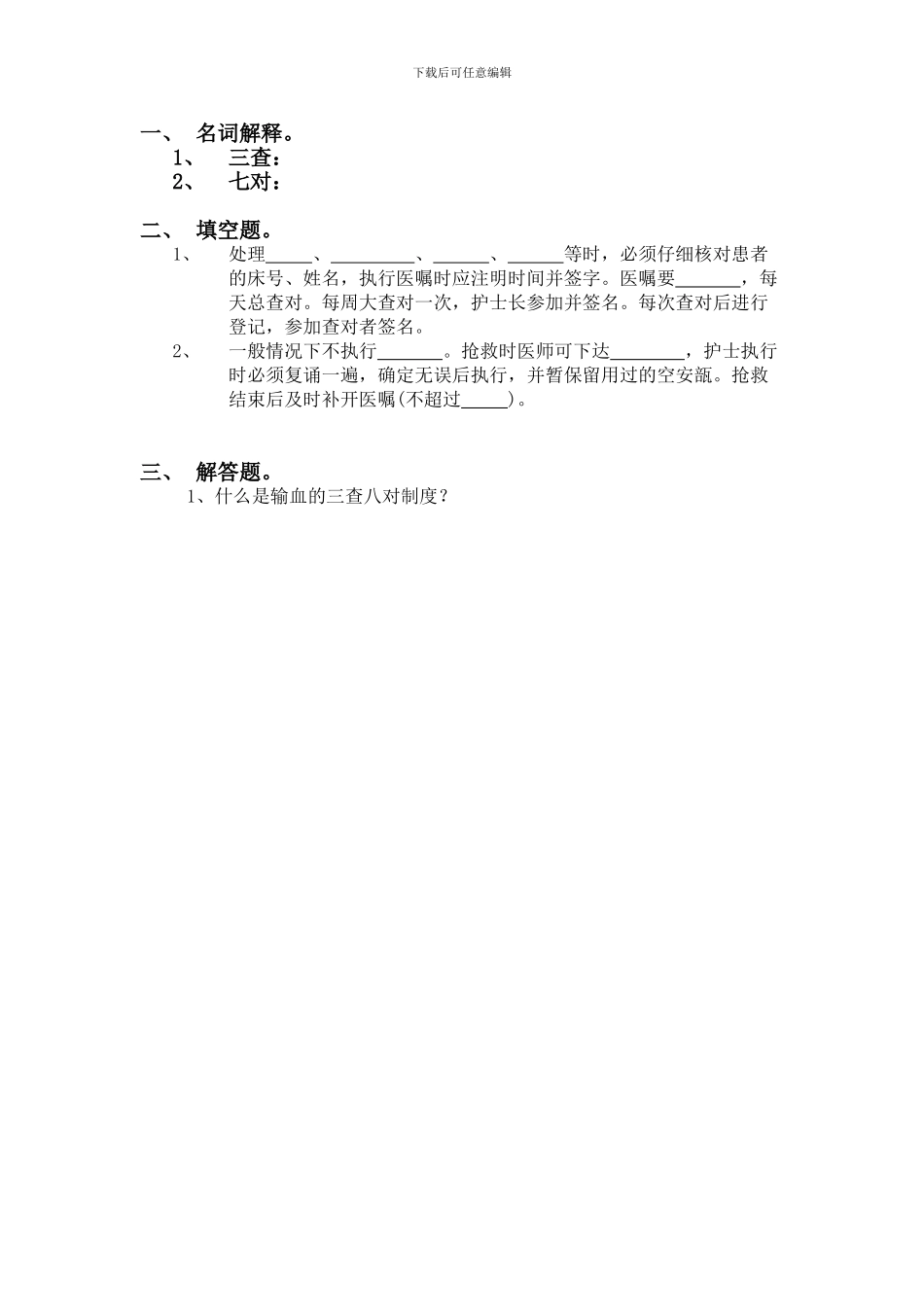 下载后可任意编辑

一、 名词解释。

1、 三查：

2、 七对：

二、 填空题。

1、 处理_____、_________、______、______等时，必须仔细核对患者的床号、姓名，执行医嘱时应注明时间并签字。医嘱要_______，每天总查对。每周大查对一次，护士长参加并签名。每次查对后进行登记，参加查对者签名。

2、 一般情况下不执行_______。抢救时医师可下达________，护士执行时必须复诵一遍，确定无误后执行，并暂保留用过的空安瓿。抢救结束后及时补开医嘱(不超过_____)。

三、 解答题。

1、什么是输血的三查八对制度？